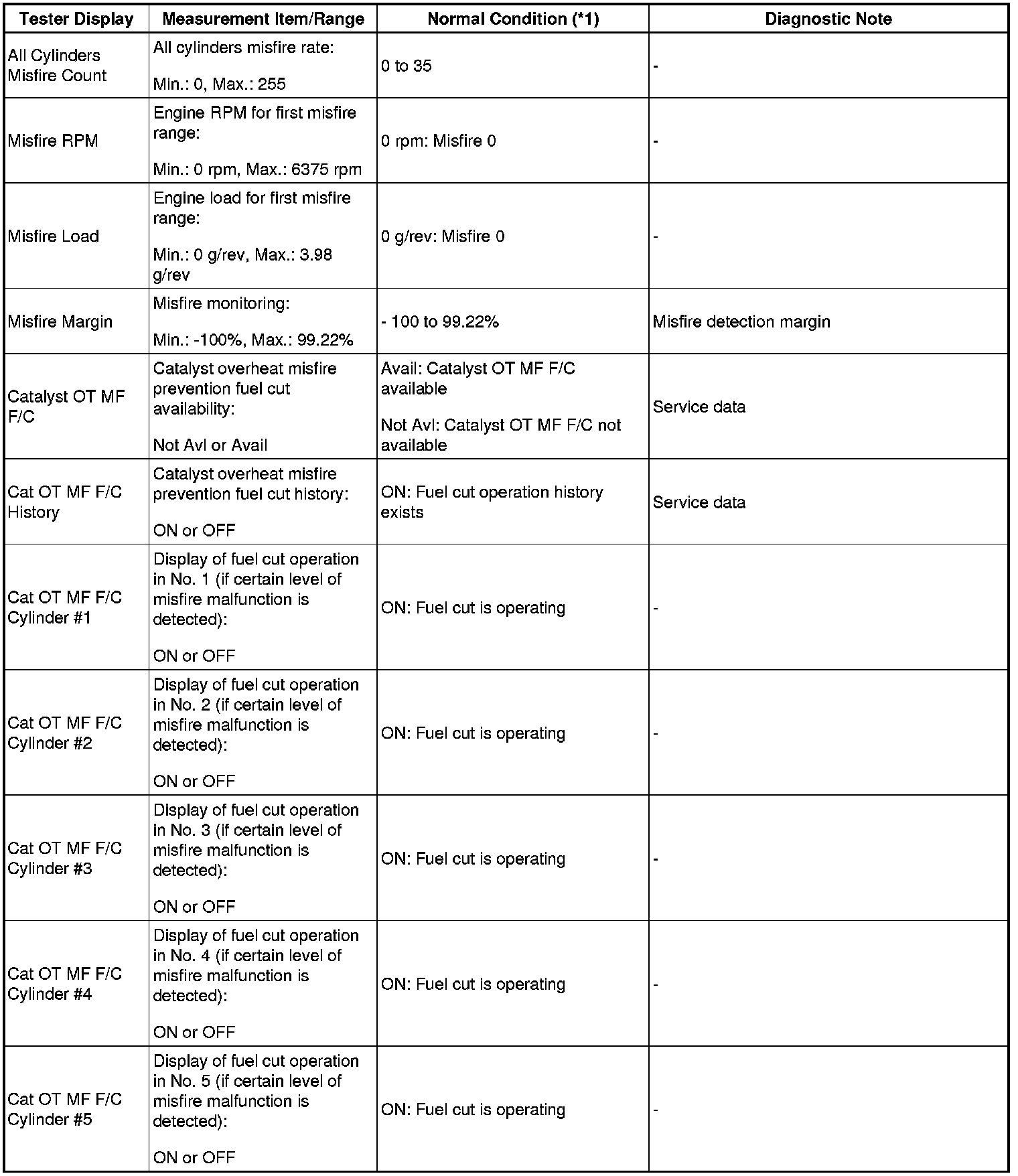 | Tester Display | Measurement Item/Range | Normal Condition (*1) | Diagnostic Note |
|---|---|---|---|
| All Cylinders Misfire Count | All cylinders misfire rate: Min.: 0, Max.: 255 | 0 to 35 | - |
| Misfire RPM | Engine RPM for first misfire range: Min.: 0 rpm, Max.: 6375 rpm | 0 rpm: Misfire 0 | - |
| Misfire Load | Engine load for first misfire range: Min.: 0 g/rev, Max.: 3.98 g/rev | 0 g/rev: Misfire 0 | - |
| Misfire Margin | Misfire monitoring: Min.: -100%, Max.: 99.22% | - 100 to 99.22% | Misfire detection margin |
| Catalyst OT MF F/C | Catalyst overheat misfire prevention fuel cut availability: Not Avl or Avail | Avail: Catalyst OT MF F/C available Not Avl: Catalyst OT MF F/C not available | Service data |
| Cat OT MF F/C History | Catalyst overheat misfire prevention fuel cut history: ON or OFF | ON: Fuel cut operation history exists | Service data |
| Cat OT MF F/C Cylinder #1 | Display of fuel cut operation in No. 1 (if certain level of misfire malfunction is detected): ON or OFF | ON: Fuel cut is operating | - |
| Cat OT MF F/C Cylinder #2 | Display of fuel cut operation in No. 2 (if certain level of misfire malfunction is detected): ON or OFF | ON: Fuel cut is operating | - |
| Cat OT MF F/C Cylinder #3 | Display of fuel cut operation in No. 3 (if certain level of misfire malfunction is detected): ON or OFF | ON: Fuel cut is operating | - |
| Cat OT MF F/C Cylinder #4 | Display of fuel cut operation in No. 4 (if certain level of misfire malfunction is detected): ON or OFF | ON: Fuel cut is operating | - |
| Cat OT MF F/C Cylinder #5 | Display of fuel cut operation in No. 5 (if certain level of misfire malfunction is detected): ON or OFF | ON: Fuel cut is operating | - |